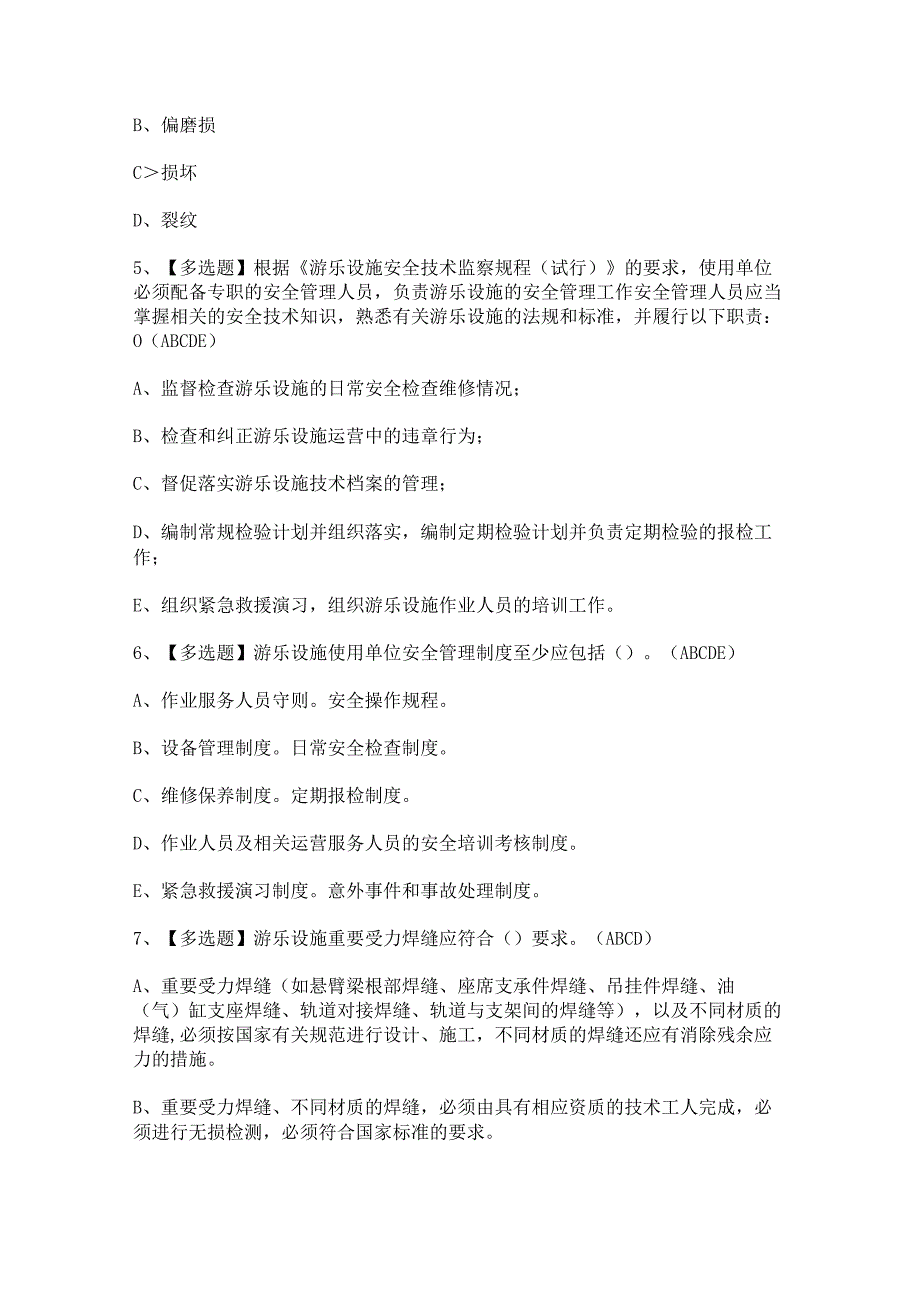 B、偏磨损

C＞损坏

D、裂纹

5、【多选题】根据《游乐设施安全技术监察规程（试行）》的要求，使用单位必须配备专职的安全管理人员，负责游乐设施的安全管理工作安全管理人员应当掌握相关的安全技术知识，熟悉有关游乐设施的法规和标准，并履行以下职责：O（ABCDE）

A、监督检查游乐设施的日常安全检查维修情况；

B、检查和纠正游乐设施运营中的违章行为；

C、督促落实游乐设施技术档案的管理；

D、编制常规检验计划并组织落实，编制定期检验计划并负责定期检验的报检工作；

E、组织紧急救援演习，组织游乐设施作业人员的培训工作。

6、【多选题】游乐设施使用单位安全管理制度至少应包括（）。（ABCDE）

A、作业服务人员守则。安全操作规程。

B、设备管理制度。日常安全检查制度。

C、维修保养制度。定期报检制度。

D、作业人员及相关运营服务人员的安全培训考核制度。

E、紧急救援演习制度。意外事件和事故处理制度。

7、【多选题】游乐设施重要受力焊缝应符合（）要求。（ABCD）

A、重要受力焊缝（如悬臂梁根部焊缝、座席支承件焊缝、吊挂件焊缝、油（气）缸支座焊缝、轨道对接焊缝、轨道与支架间的焊缝等），以及不同材质的焊缝,必须按国家有关规范进行设计、施工，不同材质的焊缝还应有消除残余应力的措施。

B、重要受力焊缝、不同材质的焊缝，必须由具有相应资质的技术工人完成，必须进行无损检测，必须符合国家标准的要求。